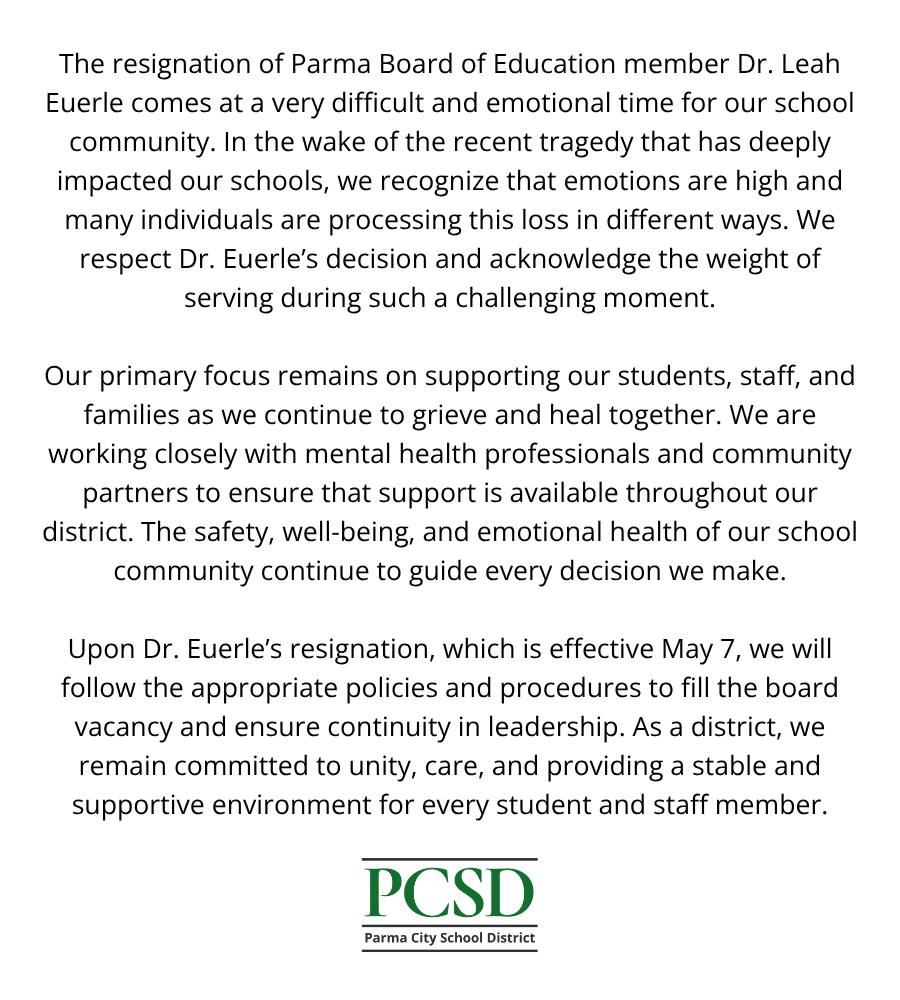 The resignation of Parma Board of Education member Dr. Leah Euerle comes at a very difficult and emotional time for our school community. In the wake of the recent tragedy that has deeply impacted our schools, we recognize that emotions are high and many individuals are processing this loss in different ways. We respect Dr. Euerle's decision and acknowledge the weight of serving during such a challenging moment.

Our primary focus remains on supporting our students, staff, and families as we continue to grieve and heal together. We are working closely with mental health professionals and community partners to ensure that support is available throughout our district. The safety, well-being, and emotional health of our school community continue to guide every decision we make.

Upon Dr. Euerle's resignation, which is effective May 7, we will follow the appropriate policies and procedures to fill the board vacancy and ensure continuity in leadership. As a district, we remain committed to unity, care, and providing a stable and supportive environment for every student and staff member.

PCSD
Parma City School District